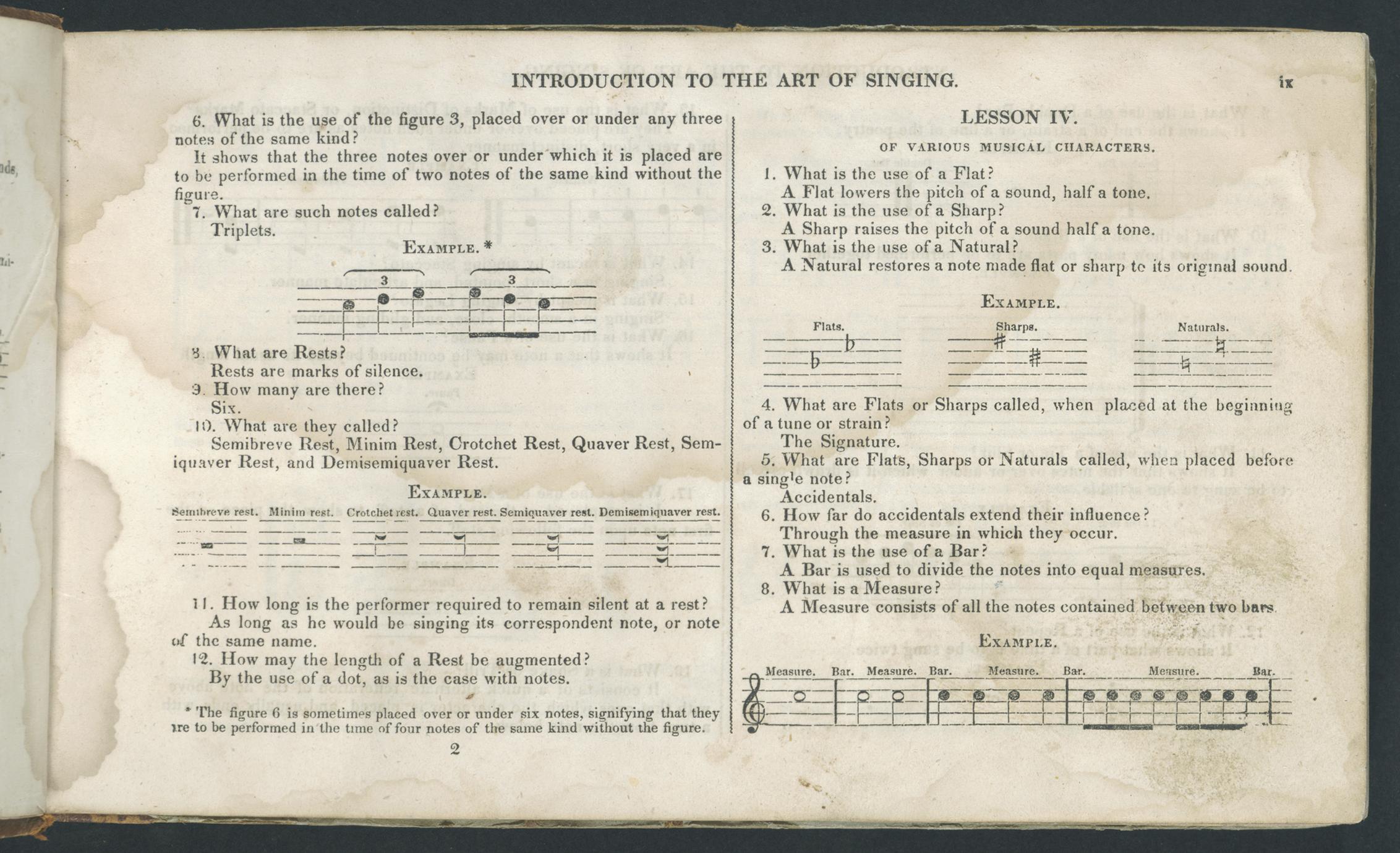 INTRODUCTION TO THE ART OF SINGING.

ix

6. What is the use of the figure 3, placed over or under any three notes of the same kind?

It shows that the three notes over or under which it is placed are to be performed in the time of two notes of the same kind without the figure.

7. What are such notes called?

Triplets.

EXAMPLE.*

3 3

8. What are Rests?

Rests are marks of silence.

9. How many are there?

Six.

10. What are they called?

Semibreve Rest, Minim Rest, Crotchet Rest, Quaver Rest, Semiquaver Rest, and Demisemiquaver Rest.

EXAMPLE.

Semibreve rest. Minim rest. Crotchet rest. Quaver rest. Semiquaver rest. Demisemiquaver rest.

11. How long is the performer required to remain silent at a rest?

As long as he would be singing its correspondent note, or note of the same name.

12. How may the length of a Rest be augmented?

By the use of a dot, as is the case with notes.

* The figure 6 is sometimes placed over or under six notes, signifying that they are to be performed in the time of four notes of the same kind without the figure.

2

LESSON IV.

OF VARIOUS MUSICAL CHARACTERS.

1. What is the use of a Flat?

A Flat lowers the pitch of a sound, half a tone.

2. What is the use of a Sharp?

A Sharp raises the pitch of a sound half a tone.

3. What is the use of a Natural?

A Natural restores a note made flat or sharp to its original sound.

EXAMPLE.

Flats. Sharps. Naturals.

4. What are Flats or Sharps called, when placed at the beginning of a tune or strain?

The Signature.

5. What are Flats, Sharps or Naturals called, when placed before a single note?

Accidentals.

6. How far do accidentals extend their influence?

Through the measure in which they occur.

7. What is the use of a Bar?

A Bar is used to divide the notes into equal measures.

8. What is a Measure?

A Measure consists of all the notes contained between two bars.

EXAMPLE.

Measure. Bar. Measure. Bar. Measure. Bar. Measure. Bar.